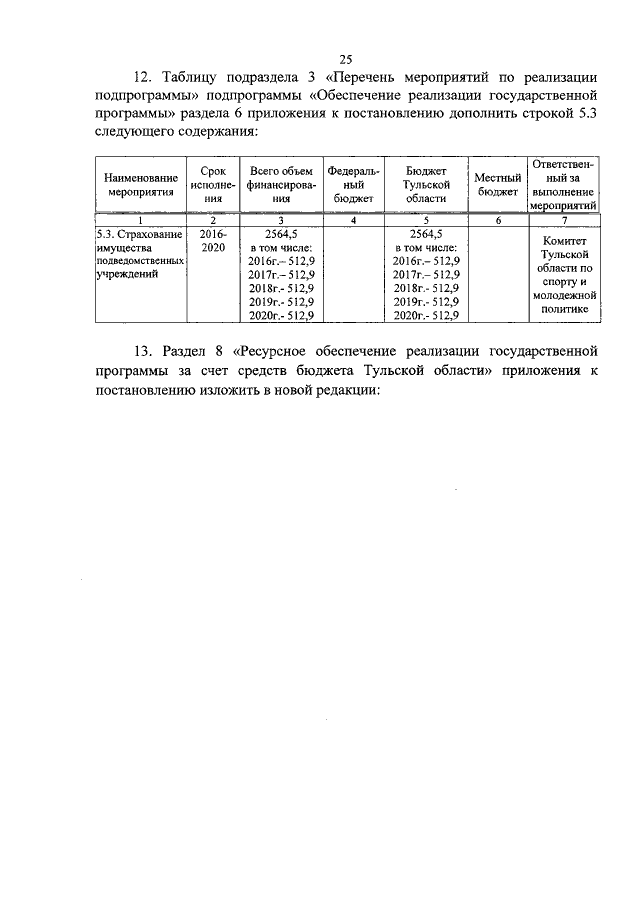 25

12. Таблицу подраздела 3 «Перечень мероприятий по реализации подпрограммы» подпрограммы «Обеспечение реализации государственной программы» раздела 6 приложения к постановлению дополнить строкой 5.3 следующего содержания:

| Наименование мероприятия | Срок исполнения | Всего объем финансирования | Федеральный бюджет | Бюджет Тульской области | Местный бюджет | Ответственный за выполнение мероприятий |
|---|---|---|---|---|---|---|
| 1 | 2 | 3 | 4 | 5 | 6 | 7 |
| 5.3. Страхование имущества подведомственных учреждений | 2016-2020 | 2564,5 в том числе: 2016г.– 512,9 2017г.– 512,9 2018г.- 512,9 2019г.- 512,9 2020г.- 512,9 | | 2564,5 в том числе: 2016г.– 512,9 2017г.– 512,9 2018г.- 512,9 2019г.- 512,9 2020г.- 512,9 | | Комитет Тульской области по спорту и молодежной политике |

13. Раздел 8 «Ресурсное обеспечение реализации государственной программы за счет средств бюджета Тульской области» приложения к постановлению изложить в новой редакции: